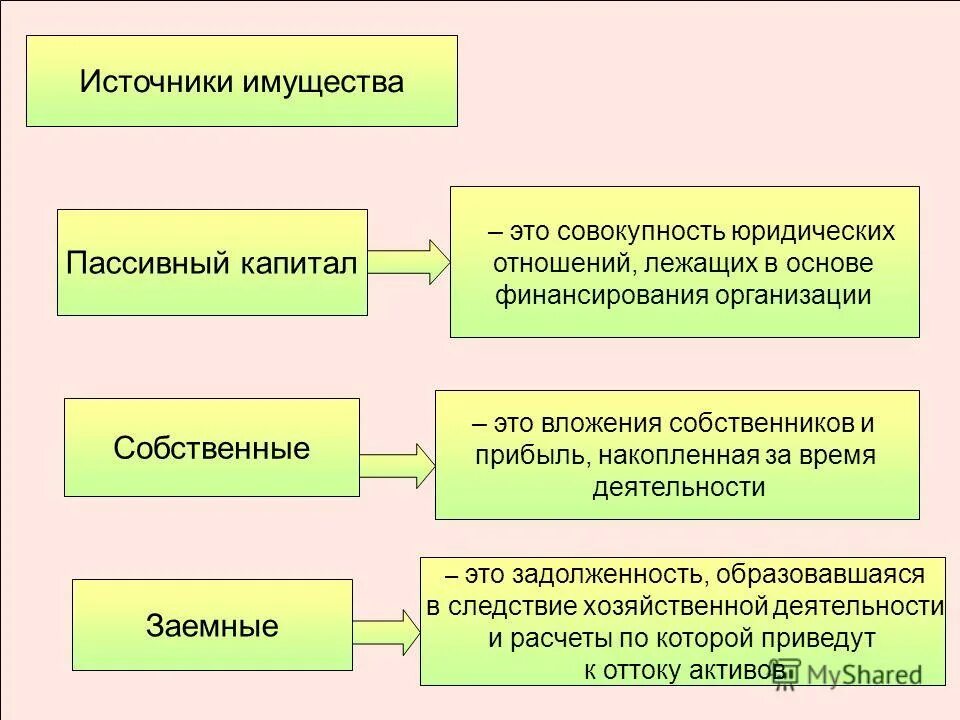 Источники имущества

Пассивный капитал

– это совокупность юридических отношений, лежащих в основе финансирования организации

Собственные

– это вложения собственников и прибыль, накопленная за время деятельности

Заемные

– это задолженность, образовавшаяся в следствие хозяйственной деятельности и расчеты по которой приведут к оттоку активов

MyShared